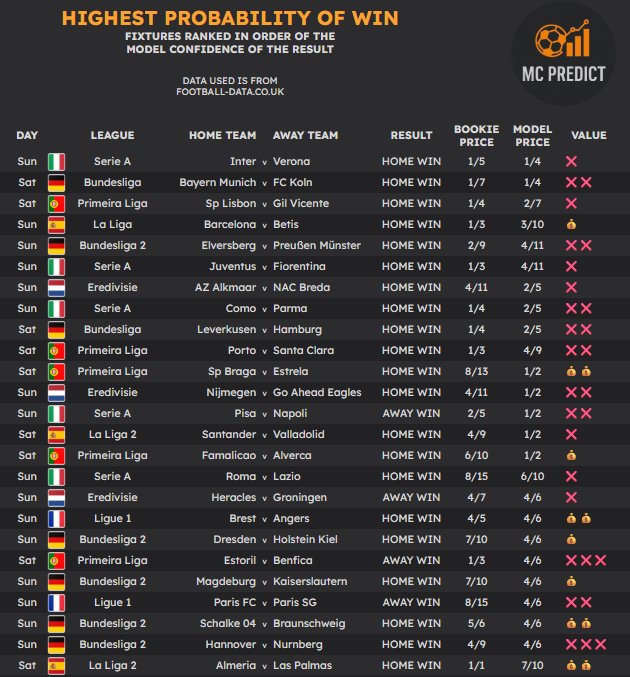 HIGHEST PROBABILITY OF WIN
FIXTURES RANKED IN ORDER OF THE MODEL CONFIDENCE OF THE RESULT

DATA USED IS FROM FOOTBALL-DATA.CO.UK

MC PREDICT

| DAY | LEAGUE | HOME TEAM | | AWAY TEAM | RESULT | BOOKIE PRICE | MODEL PRICE | VALUE |
|---|---|---|---|---|---|---|---|---|
| Sun | Serie A | Inter | v | Verona | HOME WIN | 1/5 | 1/4 | ✕ |
| Sat | Bundesliga | Bayern Munich | v | FC Koln | HOME WIN | 1/7 | 1/4 | ✕✕ |
| Sat | Primeira Liga | Sp Lisbon | v | Gil Vicente | HOME WIN | 1/4 | 2/7 | ✕ |
| Sun | La Liga | Barcelona | v | Betis | HOME WIN | 1/3 | 3/10 | 💰 |
| Sun | Bundesliga 2 | Elversberg | v | Preußen Münster | HOME WIN | 2/9 | 4/11 | ✕✕ |
| Sun | Serie A | Juventus | v | Fiorentina | HOME WIN | 1/3 | 4/11 | ✕ |
| Sun | Eredivisie | AZ Alkmaar | v | NAC Breda | HOME WIN | 4/11 | 2/5 | ✕ |
| Sun | Serie A | Como | v | Parma | HOME WIN | 1/4 | 2/5 | ✕✕ |
| Sat | Bundesliga | Leverkusen | v | Hamburg | HOME WIN | 1/4 | 2/5 | ✕✕ |
| Sat | Primeira Liga | Porto | v | Santa Clara | HOME WIN | 1/3 | 4/9 | ✕✕ |
| Sat | Primeira Liga | Sp Braga | v | Estrela | HOME WIN | 8/13 | 1/2 | 💰💰 |
| Sun | Eredivisie | Nijmegen | v | Go Ahead Eagles | HOME WIN | 4/11 | 1/2 | ✕✕ |
| Sun | Serie A | Pisa | v | Napoli | AWAY WIN | 2/5 | 1/2 | ✕✕ |
| Sat | La Liga 2 | Santander | v | Valladolid | HOME WIN | 4/9 | 1/2 | ✕ |
| Sat | Primeira Liga | Famalicao | v | Alverca | HOME WIN | 6/10 | 1/2 | 💰 |
| Sun | Serie A | Roma | v | Lazio | HOME WIN | 8/15 | 6/10 | ✕ |
| Sun | Eredivisie | Heracles | v | Groningen | AWAY WIN | 4/7 | 4/6 | ✕ |
| Sun | Ligue 1 | Brest | v | Angers | HOME WIN | 4/5 | 4/6 | 💰💰 |
| Sun | Bundesliga 2 | Dresden | v | Holstein Kiel | HOME WIN | 7/10 | 4/6 | 💰 |
| Sat | Primeira Liga | Estoril | v | Benfica | AWAY WIN | 1/3 | 4/6 | ✕✕✕ |
| Sun | Bundesliga 2 | Magdeburg | v | Kaiserslautern | HOME WIN | 7/10 | 4/6 | 💰 |
| Sun | Ligue 1 | Paris FC | v | Paris SG | AWAY WIN | 8/15 | 4/6 | ✕✕ |
| Sun | Bundesliga 2 | Schalke 04 | v | Braunschweig | HOME WIN | 5/6 | 4/6 | 💰💰 |
| Sun | Bundesliga 2 | Hannover | v | Nurnberg | HOME WIN | 4/9 | 4/6 | ✕✕✕ |
| Sat | La Liga 2 | Almeria | v | Las Palmas | HOME WIN | 1/1 | 7/10 | 💰💰 |